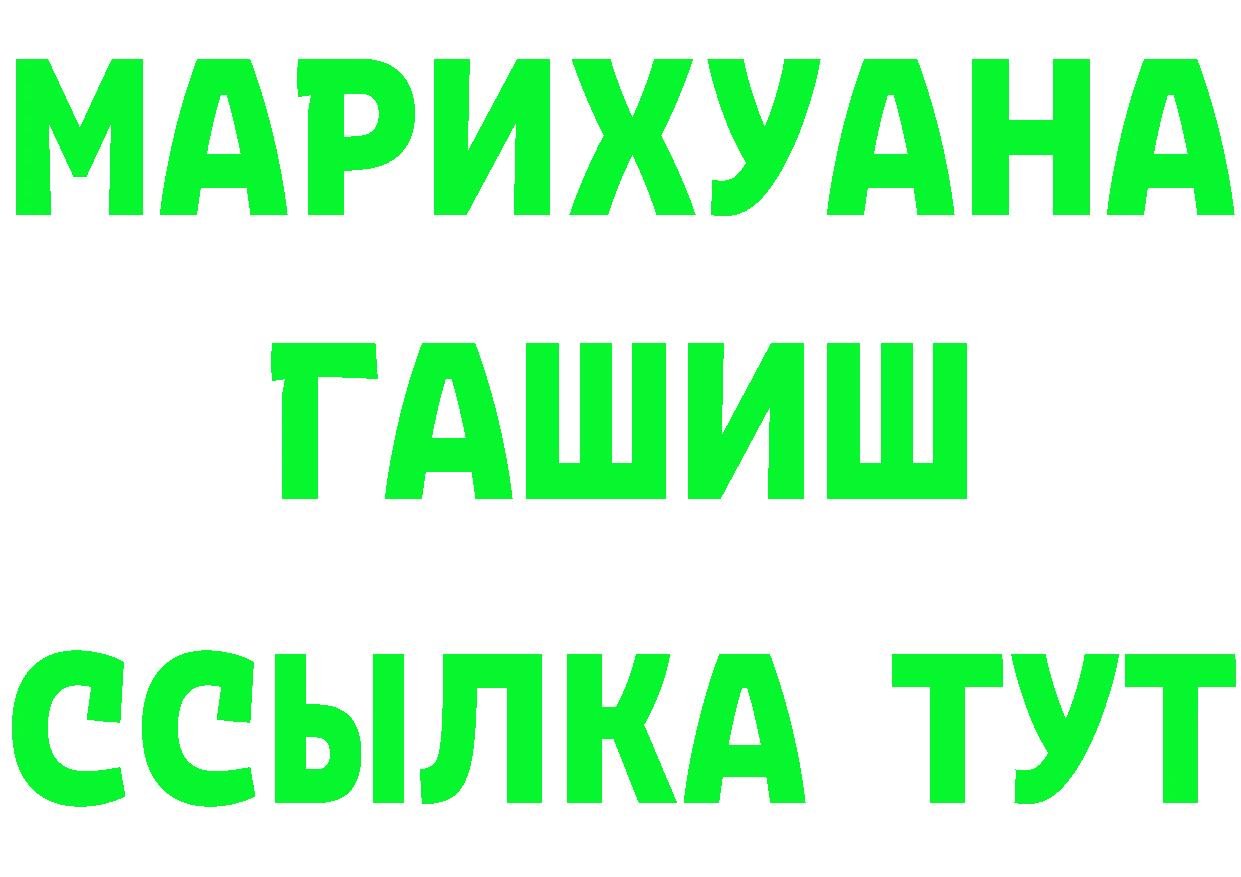 МАРИХУАНА
ГАШИШ
ССЫЛКА ТУТ